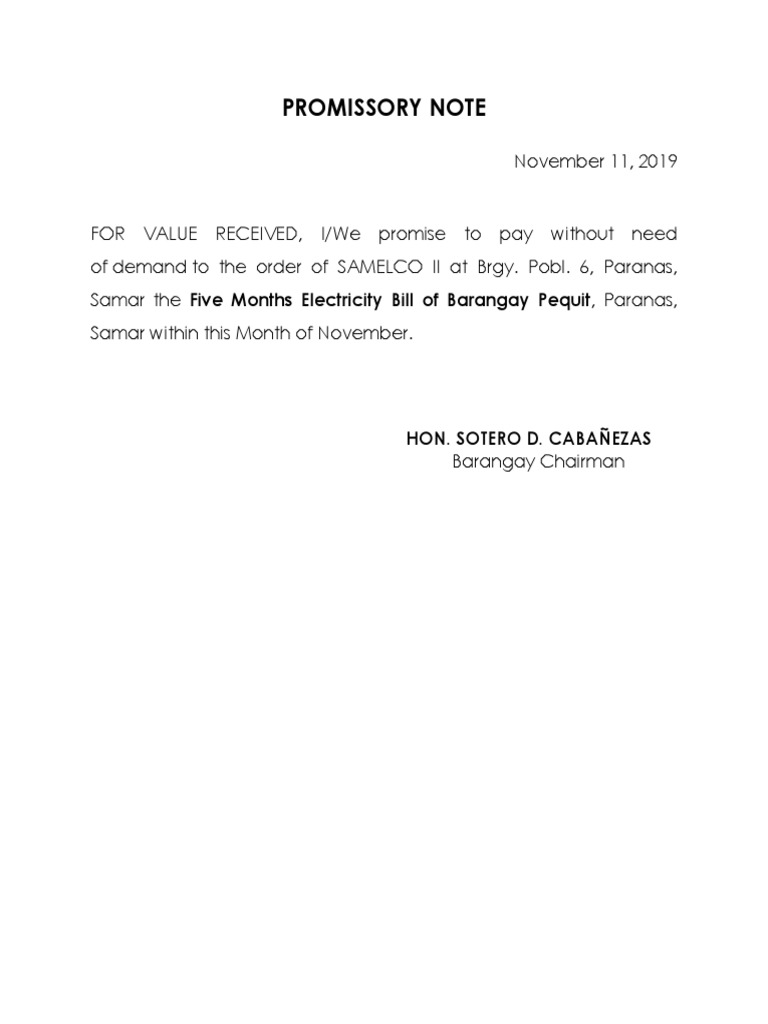 PROMISSORY NOTE

November 11, 2019

FOR VALUE RECEIVED, I/We promise to pay without need of demand to the order of SAMELCO II at Brgy. Pobl. 6, Paranas, Samar the Five Months Electricity Bill of Barangay Pequit, Paranas, Samar within this Month of November.

HON. SOTERO D. CABAÑEZAS
Barangay Chairman